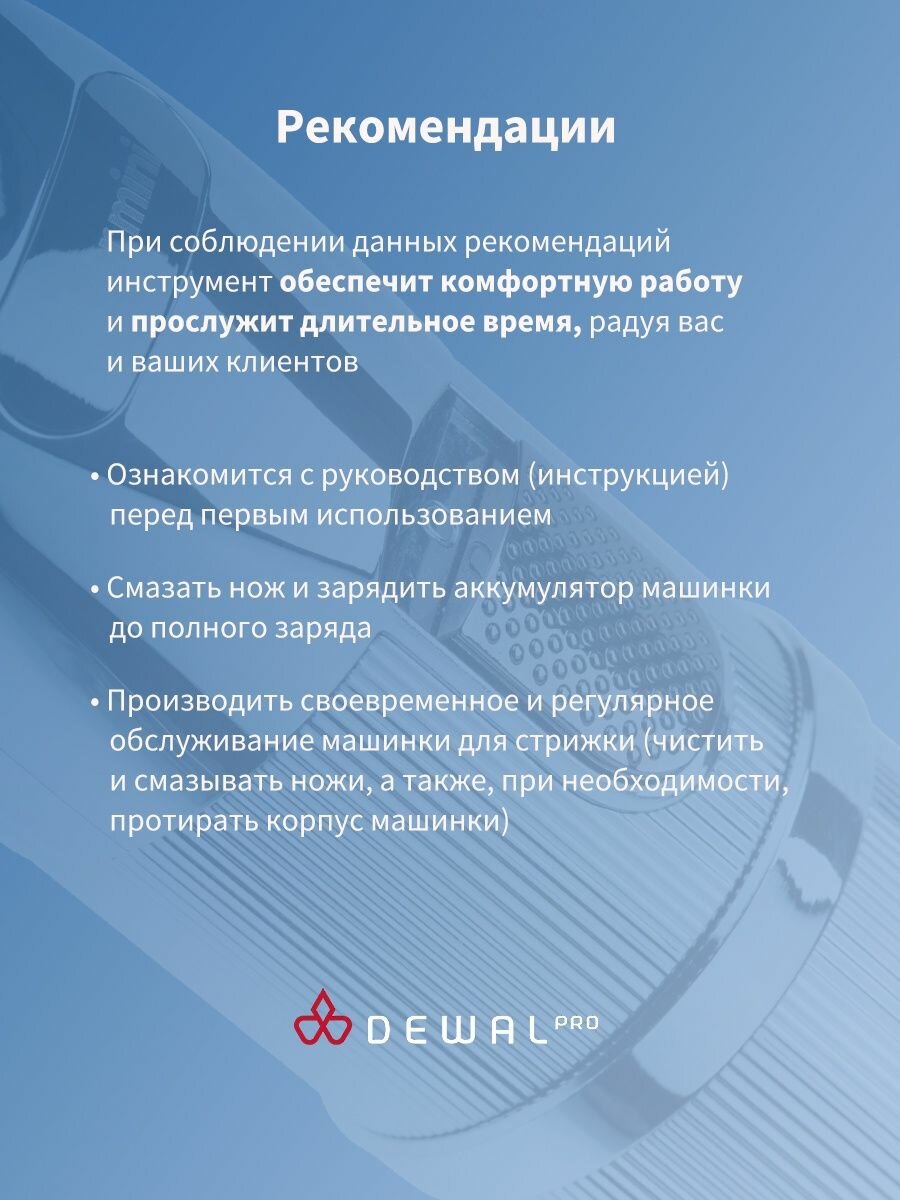 Рекомендации

При соблюдении данных рекомендаций инструмент обеспечит комфортную работу и прослужит длительное время, радуя вас и ваших клиентов

• Ознакомится с руководством (инструкцией) перед первым использованием

• Смазать нож и зарядить аккумулятор машинки до полного заряда

• Производить своевременное и регулярное обслуживание машинки для стрижки (чистить и смазывать ножи, а также, при необходимости, протирать корпус машинки)

DEWAL PRO